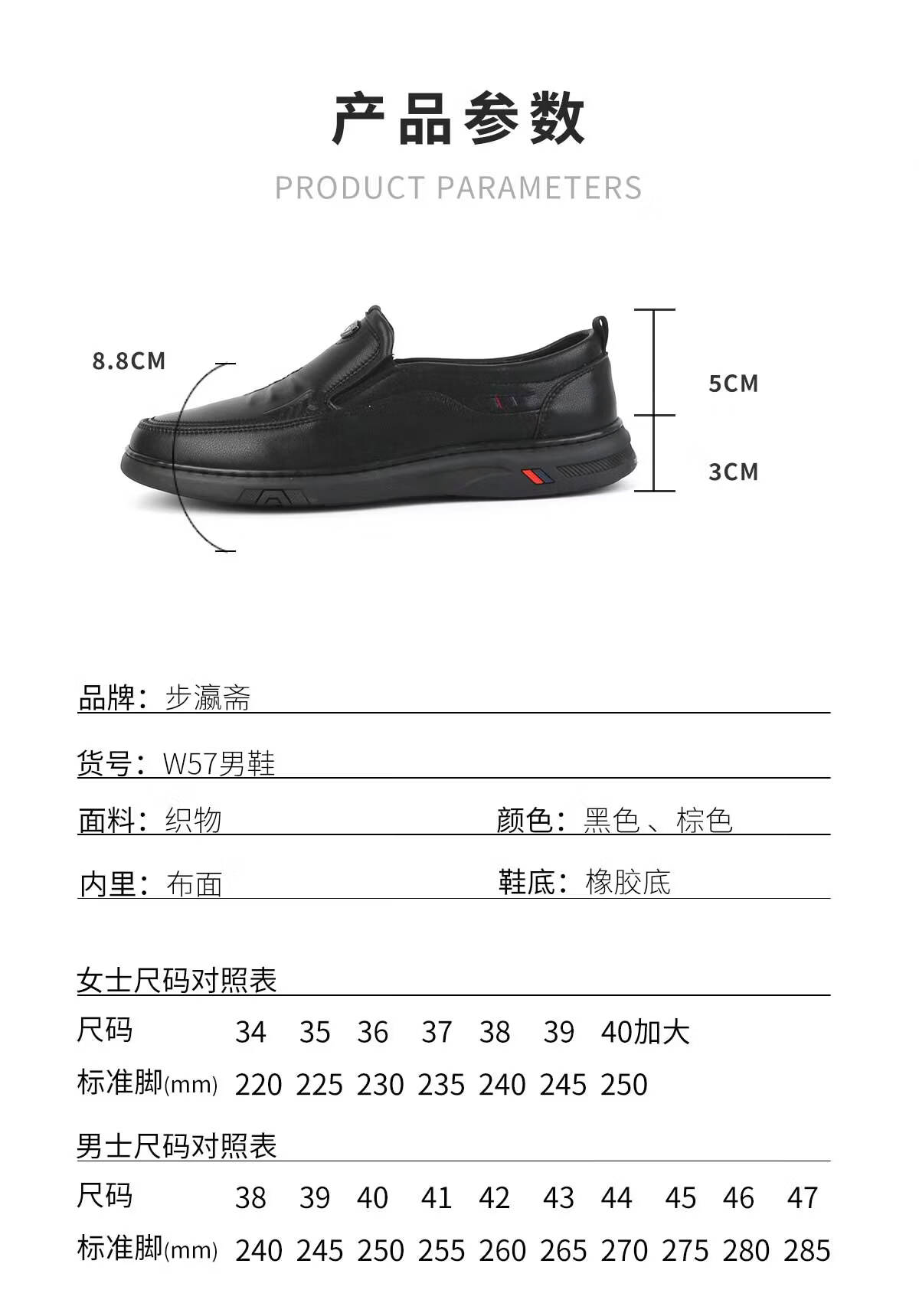 产品参数

PRODUCT PARAMETERS

8.8CM

5CM

3CM

品牌：步瀛斋

货号：W57男鞋

面料：织物 颜色：黑色、棕色

内里：布面 鞋底：橡胶底

女士尺码对照表

| 尺码 | 34 | 35 | 36 | 37 | 38 | 39 | 40加大 |
|---|---|---|---|---|---|---|---|
| 标准脚(mm) | 220 | 225 | 230 | 235 | 240 | 245 | 250 |

男士尺码对照表

| 尺码 | 38 | 39 | 40 | 41 | 42 | 43 | 44 | 45 | 46 | 47 |
|---|---|---|---|---|---|---|---|---|---|---|
| 标准脚(mm) | 240 | 245 | 250 | 255 | 260 | 265 | 270 | 275 | 280 | 285 |